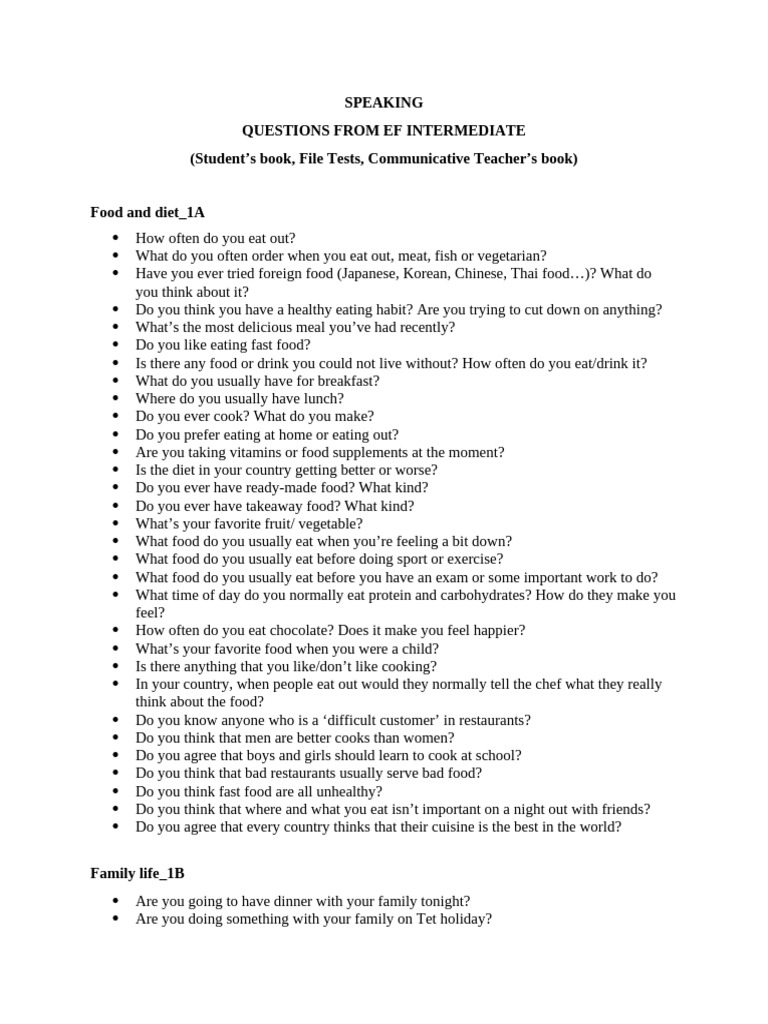 SPEAKING

QUESTIONS FROM EF INTERMEDIATE

(Student's book, File Tests, Communicative Teacher's book)

Food and diet_1A

• How often do you eat out?
• What do you often order when you eat out, meat, fish or vegetarian?
• Have you ever tried foreign food (Japanese, Korean, Chinese, Thai food…)? What do you think about it?
• Do you think you have a healthy eating habit? Are you trying to cut down on anything?
• What's the most delicious meal you've had recently?
• Do you like eating fast food?
• Is there any food or drink you could not live without? How often do you eat/drink it?
• What do you usually have for breakfast?
• Where do you usually have lunch?
• Do you ever cook? What do you make?
• Do you prefer eating at home or eating out?
• Are you taking vitamins or food supplements at the moment?
• Is the diet in your country getting better or worse?
• Do you ever have ready-made food? What kind?
• Do you ever have takeaway food? What kind?
• What's your favorite fruit/ vegetable?
• What food do you usually eat when you're feeling a bit down?
• What food do you usually eat before doing sport or exercise?
• What food do you usually eat before you have an exam or some important work to do?
• What time of day do you normally eat protein and carbohydrates? How do they make you feel?
• How often do you eat chocolate? Does it make you feel happier?
• What's your favorite food when you were a child?
• Is there anything that you like/don't like cooking?
• In your country, when people eat out would they normally tell the chef what they really think about the food?
• Do you know anyone who is a 'difficult customer' in restaurants?
• Do you think that men are better cooks than women?
• Do you agree that boys and girls should learn to cook at school?
• Do you think that bad restaurants usually serve bad food?
• Do you think fast food are all unhealthy?
• Do you think that where and what you eat isn't important on a night out with friends?
• Do you agree that every country thinks that their cuisine is the best in the world?

Family life_1B

• Are you going to have dinner with your family tonight?
• Are you doing something with your family on Tet holiday?